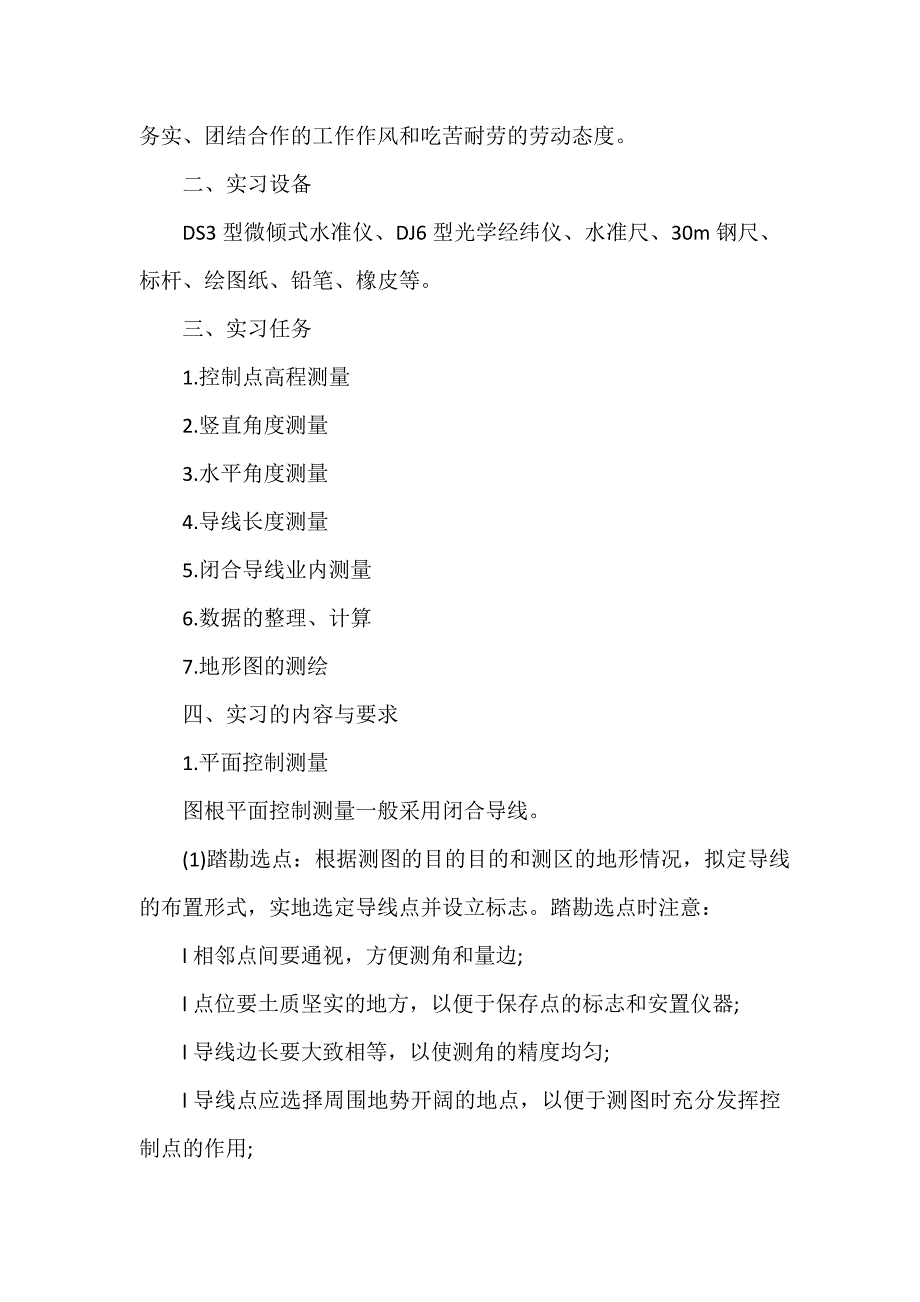 务实、团结合作的工作作风和吃苦耐劳的劳动态度。

二、实习设备

DS3 型微倾式水准仪、DJ6 型光学经纬仪、水准尺、30m 钢尺、标杆、绘图纸、铅笔、橡皮等。

三、实习任务

1.控制点高程测量

2.竖直角度测量

3.水平角度测量

4.导线长度测量

5.闭合导线业内测量

6.数据的整理、计算

7.地形图的测绘

四、实习的内容与要求

1.平面控制测量

图根平面控制测量一般采用闭合导线。

(1)踏勘选点：根据测图的目的目的和测区的地形情况，拟定导线的布置形式，实地选定导线点并设立标志。踏勘选点时注意：

l 相邻点间要通视，方便测角和量边;

l 点位要土质坚实的地方，以便于保存点的标志和安置仪器;

l 导线边长要大致相等，以使测角的精度均匀;

l 导线点应选择周围地势开阔的地点，以便于测图时充分发挥控制点的作用;